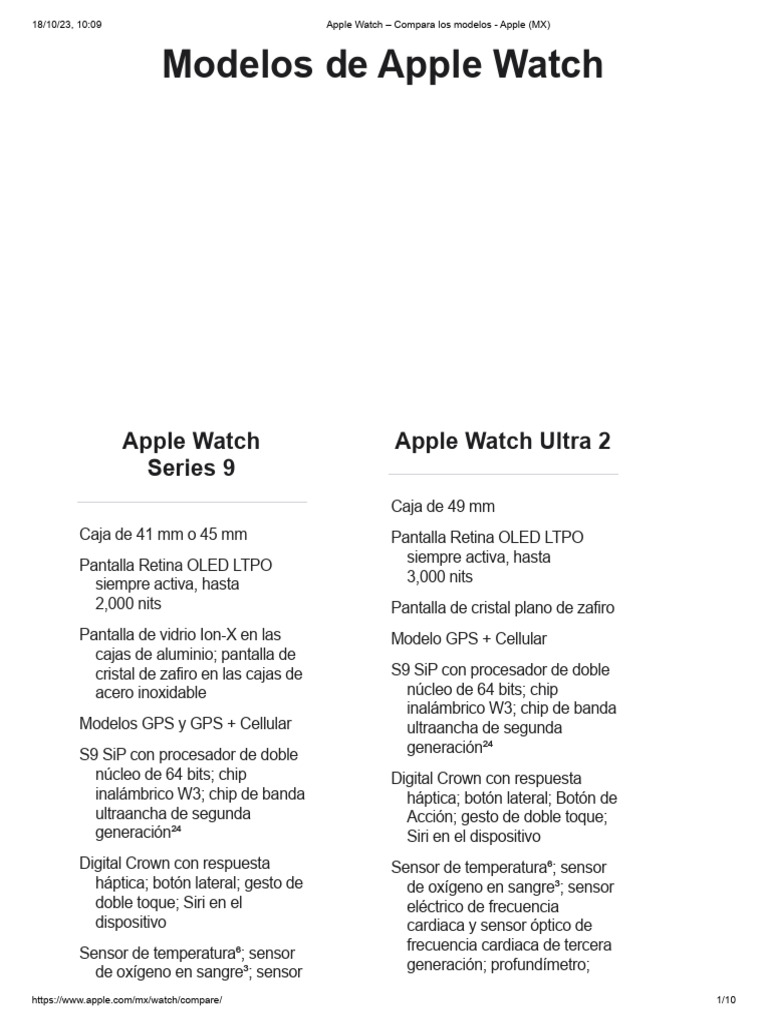 18/10/23, 10:09

Apple Watch – Compara los modelos - Apple (MX)

Modelos de Apple Watch

Apple Watch Series 9

Caja de 41 mm o 45 mm

Pantalla Retina OLED LTPO siempre activa, hasta 2,000 nits

Pantalla de vidrio Ion-X en las cajas de aluminio; pantalla de cristal de zafiro en las cajas de acero inoxidable

Modelos GPS y GPS + Cellular

S9 SiP con procesador de doble núcleo de 64 bits; chip inalámbrico W3; chip de banda ultraancha de segunda generación²⁴

Digital Crown con respuesta háptica; botón lateral; gesto de doble toque; Siri en el dispositivo

Sensor de temperatura⁶; sensor de oxígeno en sangre³; sensor

Apple Watch Ultra 2

Caja de 49 mm

Pantalla Retina OLED LTPO siempre activa, hasta 3,000 nits

Pantalla de cristal plano de zafiro

Modelo GPS + Cellular

S9 SiP con procesador de doble núcleo de 64 bits; chip inalámbrico W3; chip de banda ultraancha de segunda generación²⁴

Digital Crown con respuesta háptica; botón lateral; Botón de Acción; gesto de doble toque; Siri en el dispositivo

Sensor de temperatura⁶; sensor de oxígeno en sangre³; sensor eléctrico de frecuencia cardiaca y sensor óptico de frecuencia cardiaca de tercera generación; profundímetro;

https://www.apple.com/mx/watch/compare/

1/10